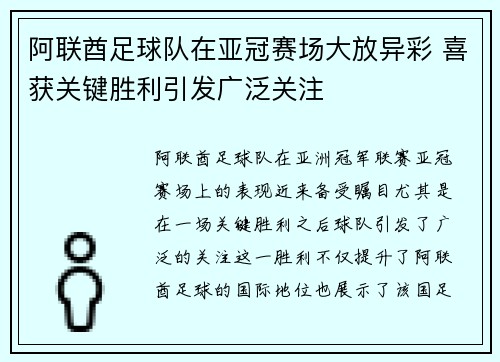 阿联酋足球队在亚冠赛场大放异彩 喜获关键胜利引发广泛关注

阿联酋足球队在亚洲冠军联赛亚冠赛场上的表现近来备受瞩目尤其是在一场关键胜利之后球队引发了广泛的关注这一胜利不仅提升了阿联酋足球的国际地位也展示了该国足